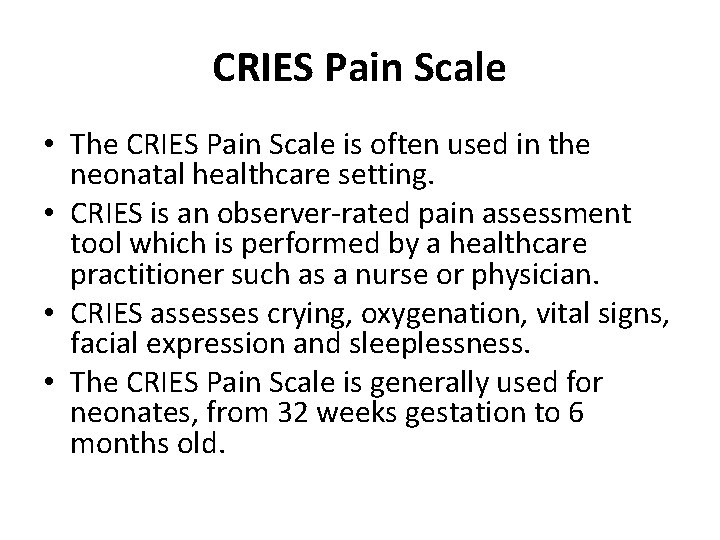 CRIES Pain Scale

• The CRIES Pain Scale is often used in the neonatal healthcare setting.
• CRIES is an observer-rated pain assessment tool which is performed by a healthcare practitioner such as a nurse or physician.
• CRIES assesses crying, oxygenation, vital signs, facial expression and sleeplessness.
• The CRIES Pain Scale is generally used for neonates, from 32 weeks gestation to 6 months old.